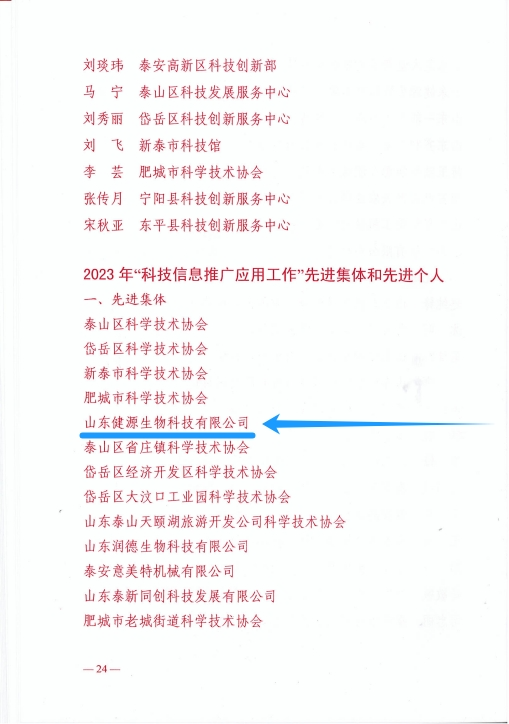 刘琰玮　泰安高新区科技创新部
马　宁　泰山区科技发展服务中心
刘秀丽　岱岳区科技创新服务中心
刘　飞　新泰市科技馆
李　芸　肥城市科学技术协会
张传月　宁阳县科技创新服务中心
宋秋亚　东平县科技创新服务中心

2023 年“科技信息推广应用工作”先进集体和先进个人

一、先进集体
泰山区科学技术协会
岱岳区科学技术协会
新泰市科学技术协会
肥城市科学技术协会
山东健源生物科技有限公司
泰山区省庄镇科学技术协会
岱岳区经济开发区科学技术协会
岱岳区大汶口工业园科学技术协会
山东泰山天颐湖旅游开发公司科学技术协会
山东润德生物科技有限公司
泰安意美特机械有限公司
山东泰新同创科技发展有限公司
肥城市老城街道科学技术协会

— 24 —